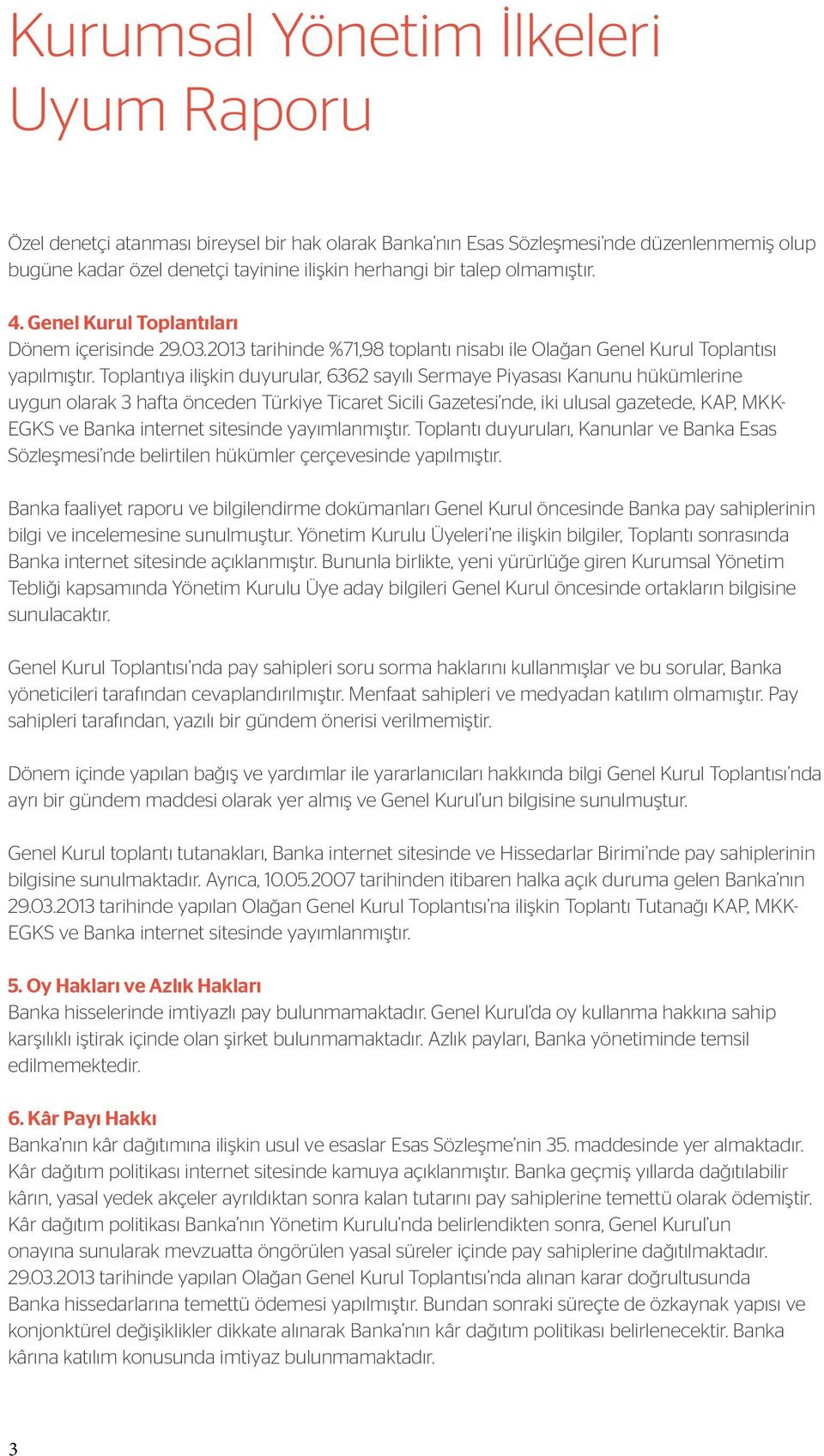 Kurumsal Yönetim İlkeleri Uyum Raporu

Özel denetçi atanması bireysel bir hak olarak Banka'nın Esas Sözleşmesi'nde düzenlenmemiş olup bugüne kadar özel denetçi tayinine ilişkin herhangi bir talep olmamıştır.

4. Genel Kurul Toplantıları
Dönem içerisinde 29.03.2013 tarihinde %71,98 toplantı nisabı ile Olağan Genel Kurul Toplantısı yapılmıştır. Toplantıya ilişkin duyurular, 6362 sayılı Sermaye Piyasası Kanunu hükümlerine uygun olarak 3 hafta önceden Türkiye Ticaret Sicili Gazetesi'nde, iki ulusal gazetede, KAP, MKK-EGKS ve Banka internet sitesinde yayımlanmıştır. Toplantı duyuruları, Kanunlar ve Banka Esas Sözleşmesi'nde belirtilen hükümler çerçevesinde yapılmıştır.

Banka faaliyet raporu ve bilgilendirme dokümanları Genel Kurul öncesinde Banka pay sahiplerinin bilgi ve incelemesine sunulmuştur. Yönetim Kurulu Üyeleri'ne ilişkin bilgiler, Toplantı sonrasında Banka internet sitesinde açıklanmıştır. Bununla birlikte, yeni yürürlüğe giren Kurumsal Yönetim Tebliği kapsamında Yönetim Kurulu Üye aday bilgileri Genel Kurul öncesinde ortakların bilgisine sunulacaktır.

Genel Kurul Toplantısı'nda pay sahipleri soru sorma haklarını kullanmışlar ve bu sorular, Banka yöneticileri tarafından cevaplandırılmıştır. Menfaat sahipleri ve medyadan katılım olmamıştır. Pay sahipleri tarafından, yazılı bir gündem önerisi verilmemiştir.

Dönem içinde yapılan bağış ve yardımlar ile yararlanıcıları hakkında bilgi Genel Kurul Toplantısı'nda ayrı bir gündem maddesi olarak yer almış ve Genel Kurul'un bilgisine sunulmuştur.

Genel Kurul toplantı tutanakları, Banka internet sitesinde ve Hissedarlar Birimi'nde pay sahiplerinin bilgisine sunulmaktadır. Ayrıca, 10.05.2007 tarihinden itibaren halka açık duruma gelen Banka'nın 29.03.2013 tarihinde yapılan Olağan Genel Kurul Toplantısı'na ilişkin Toplantı Tutanağı KAP, MKK-EGKS ve Banka internet sitesinde yayımlanmıştır.

5. Oy Hakları ve Azlık Hakları
Banka hisselerinde imtiyazlı pay bulunmamaktadır. Genel Kurul'da oy kullanma hakkına sahip karşılıklı iştirak içinde olan şirket bulunmamaktadır. Azlık payları, Banka yönetiminde temsil edilmemektedir.

6. Kâr Payı Hakkı
Banka'nın kâr dağıtımına ilişkin usul ve esaslar Esas Sözleşme'nin 35. maddesinde yer almaktadır. Kâr dağıtım politikası internet sitesinde kamuya açıklanmıştır. Banka geçmiş yıllarda dağıtılabilir kârın, yasal yedek akçeler ayrıldıktan sonra kalan tutarını pay sahiplerine temettü olarak ödemiştir. Kâr dağıtım politikası Banka'nın Yönetim Kurulu'nda belirlendikten sonra, Genel Kurul'un onayına sunularak mevzuatta öngörülen yasal süreler içinde pay sahiplerine dağıtılmaktadır. 29.03.2013 tarihinde yapılan Olağan Genel Kurul Toplantısı'nda alınan karar doğrultusunda Banka hissedarlarına temettü ödemesi yapılmıştır. Bundan sonraki süreçte de özkaynak yapısı ve konjonktürel değişiklikler dikkate alınarak Banka'nın kâr dağıtım politikası belirlenecektir. Banka kârına katılım konusunda imtiyaz bulunmamaktadır.

3